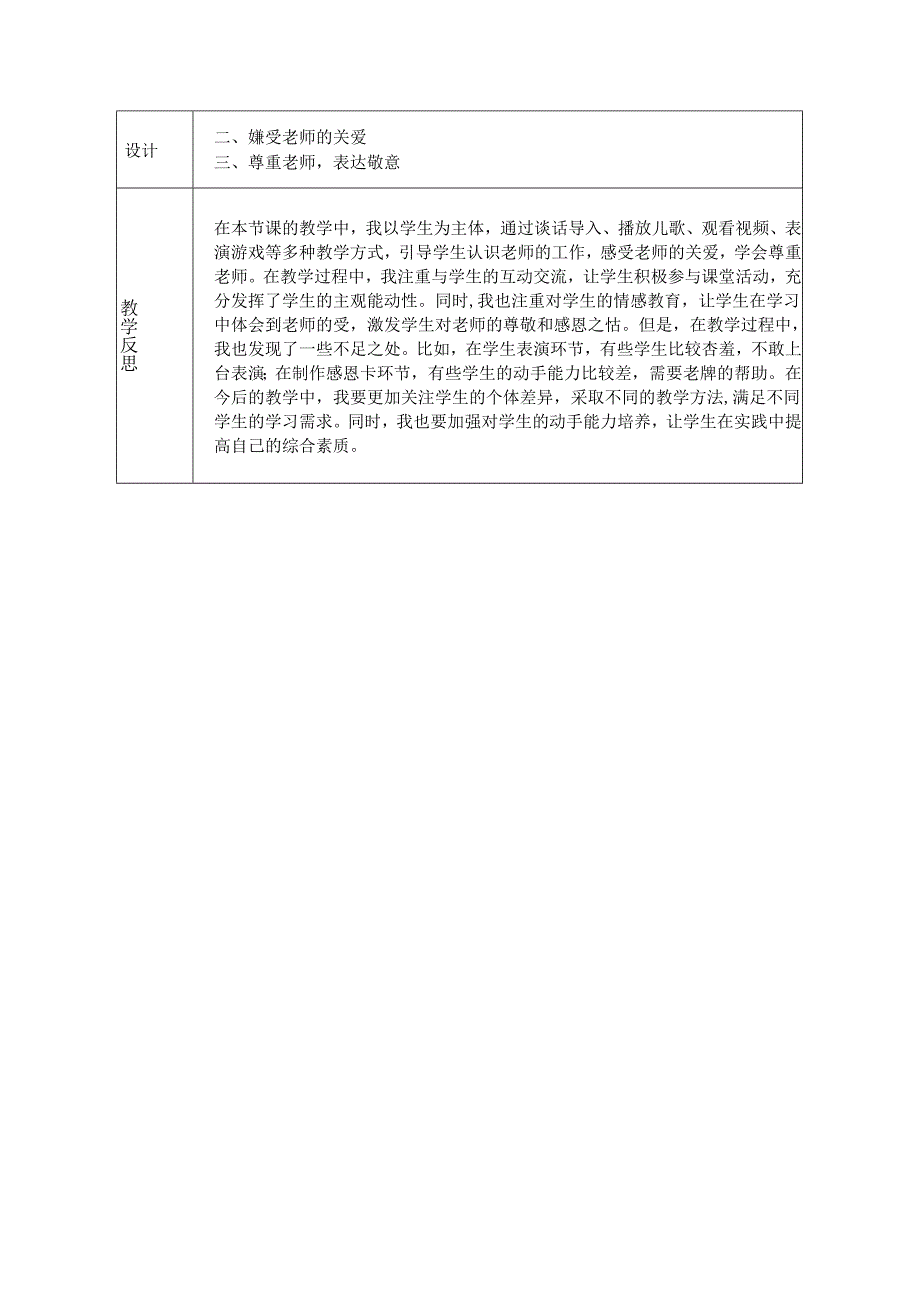 | 设计 | 二、嫌受老师的关爱<br>三、尊重老师，表达敬意 |
|---|---|
| 教学反思 | 在本节课的教学中，我以学生为主体，通过谈话导入、播放儿歌、观看视频、表演游戏等多种教学方式，引导学生认识老师的工作，感受老师的关爱，学会尊重老师。在教学过程中，我注重与学生的互动交流，让学生积极参与课堂活动，充分发挥了学生的主观能动性。同时，我也注重对学生的情感教育，让学生在学习中体会到老师的受，激发学生对老师的尊敬和感恩之怙。但是，在教学过程中，我也发现了一些不足之处。比如，在学生表演环节，有些学生比较杏羞，不敢上台表演；在制作感恩卡环节，有些学生的动手能力比较差，需要老牌的帮助。在今后的教学中，我要更加关注学生的个体差异，采取不同的教学方法，满足不同学生的学习需求。同时，我也要加强对学生的动手能力培养，让学生在实践中提高自己的综合素质。 |